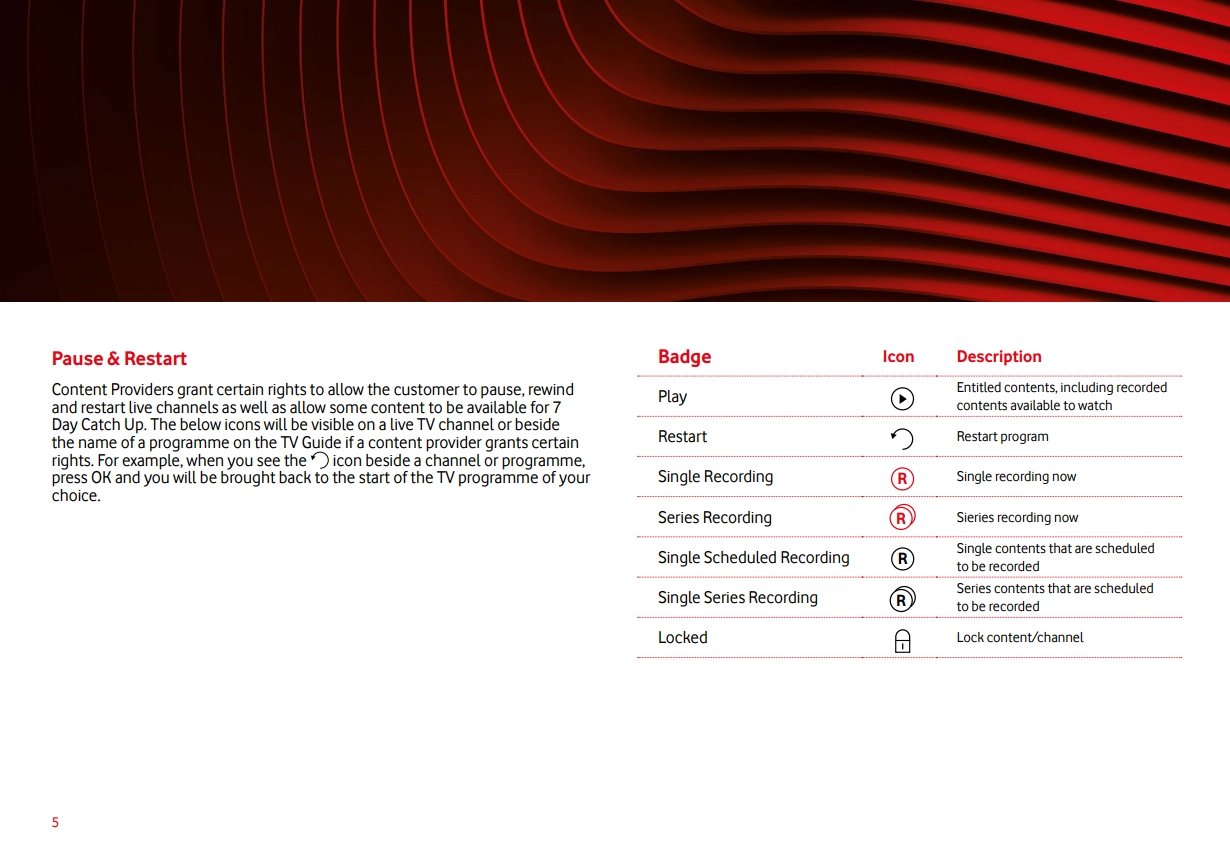 Pause & Restart

Content Providers grant certain rights to allow the customer to pause, rewind and restart live channels as well as allow some content to be available for 7 Day Catch Up. The below icons will be visible on a live TV channel or beside the name of a programme on the TV Guide if a content provider grants certain rights. For example, when you see the icon beside a channel or programme, press OK and you will be brought back to the start of the TV programme of your choice.

| Badge | Icon | Description |
|---|---|---|
| Play | | Entitled contents, including recorded contents available to watch |
| Restart | | Restart program |
| Single Recording | R | Single recording now |
| Series Recording | R | Sieries recording now |
| Single Scheduled Recording | R | Single contents that are scheduled to be recorded |
| Single Series Recording | R | Series contents that are scheduled to be recorded |
| Locked | | Lock content/channel |

5